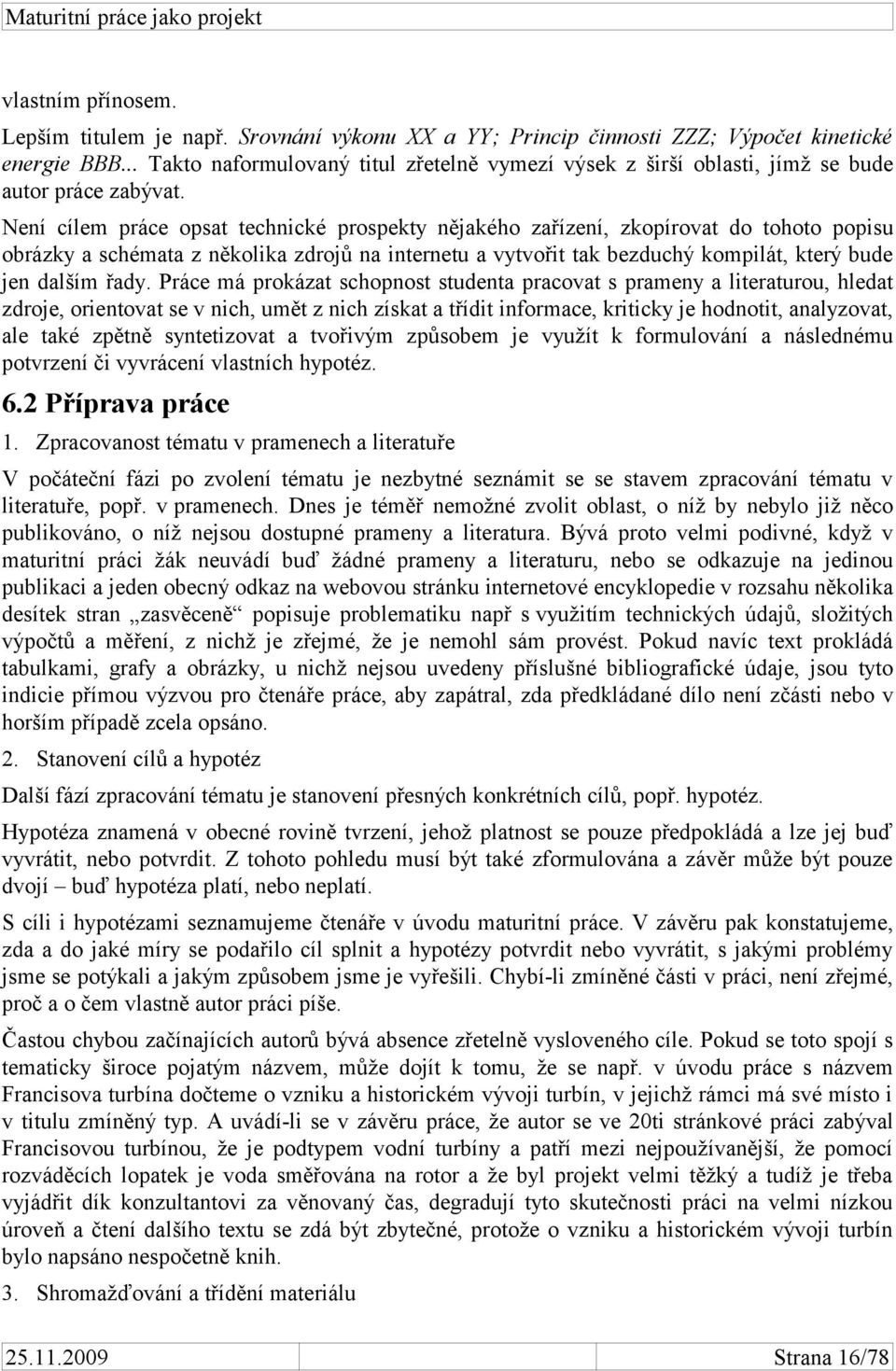 Maturitní práce jako projekt

vlastním přínosem.

Lepším titulem je např. Srovnání výkonu XX a YY; Princip činnosti ZZZ; Výpočet kinetické energie BBB... Takto naformulovaný titul zřetelně vymezí výsek z širší oblasti, jímž se bude autor práce zabývat.

Není cílem práce opsat technické prospekty nějakého zařízení, zkopírovat do tohoto popisu obrázky a schémata z několika zdrojů na internetu a vytvořit tak bezduchý kompilát, který bude jen dalším řady. Práce má prokázat schopnost studenta pracovat s prameny a literaturou, hledat zdroje, orientovat se v nich, umět z nich získat a třídit informace, kriticky je hodnotit, analyzovat, ale také zpětně syntetizovat a tvořivým způsobem je využít k formulování a následnému potvrzení či vyvrácení vlastních hypotéz.

6.2 Příprava práce

1. Zpracovanost tématu v pramenech a literatuře

V počáteční fázi po zvolení tématu je nezbytné seznámit se se stavem zpracování tématu v literatuře, popř. v pramenech. Dnes je téměř nemožné zvolit oblast, o níž by nebylo již něco publikováno, o níž nejsou dostupné prameny a literatura. Bývá proto velmi podivné, když v maturitní práci žák neuvádí buď žádné prameny a literaturu, nebo se odkazuje na jedinou publikaci a jeden obecný odkaz na webovou stránku internetové encyklopedie v rozsahu několika desítek stran „zasvěceně“ popisuje problematiku např s využitím technických údajů, složitých výpočtů a měření, z nichž je zřejmé, že je nemohl sám provést. Pokud navíc text prokládá tabulkami, grafy a obrázky, u nichž nejsou uvedeny příslušné bibliografické údaje, jsou tyto indicie přímou výzvou pro čtenáře práce, aby zapátral, zda předkládané dílo není zčásti nebo v horším případě zcela opsáno.

2. Stanovení cílů a hypotéz

Další fází zpracování tématu je stanovení přesných konkrétních cílů, popř. hypotéz.

Hypotéza znamená v obecné rovině tvrzení, jehož platnost se pouze předpokládá a lze jej buď vyvrátit, nebo potvrdit. Z tohoto pohledu musí být také zformulována a závěr může být pouze dvojí – buď hypotéza platí, nebo neplatí.

S cíli i hypotézami seznamujeme čtenáře v úvodu maturitní práce. V závěru pak konstatujeme, zda a do jaké míry se podařilo cíl splnit a hypotézy potvrdit nebo vyvrátit, s jakými problémy jsme se potýkali a jakým způsobem jsme je vyřešili. Chybí-li zmíněné části v práci, není zřejmé, proč a o čem vlastně autor práci píše.

Častou chybou začínajících autorů bývá absence zřetelně vysloveného cíle. Pokud se toto spojí s tematicky široce pojatým názvem, může dojít k tomu, že se např. v úvodu práce s názvem Francisova turbína dočteme o vzniku a historickém vývoji turbín, v jejichž rámci má své místo i v titulu zmíněný typ. A uvádí-li se v závěru práce, že autor se ve 20ti stránkové práci zabýval Francisovou turbínou, že je podtypem vodní turbíny a patří mezi nejpoužívanější, že pomocí rozváděcích lopatek je voda směřována na rotor a že byl projekt velmi těžký a tudíž je třeba vyjádřit dík konzultantovi za věnovaný čas, degradují tyto skutečnosti práci na velmi nízkou úroveň a čtení dalšího textu se zdá být zbytečné, protože o vzniku a historickém vývoji turbín bylo napsáno nespočetně knih.

3. Shromažďování a třídění materiálu

25.11.2009 Strana 16/78